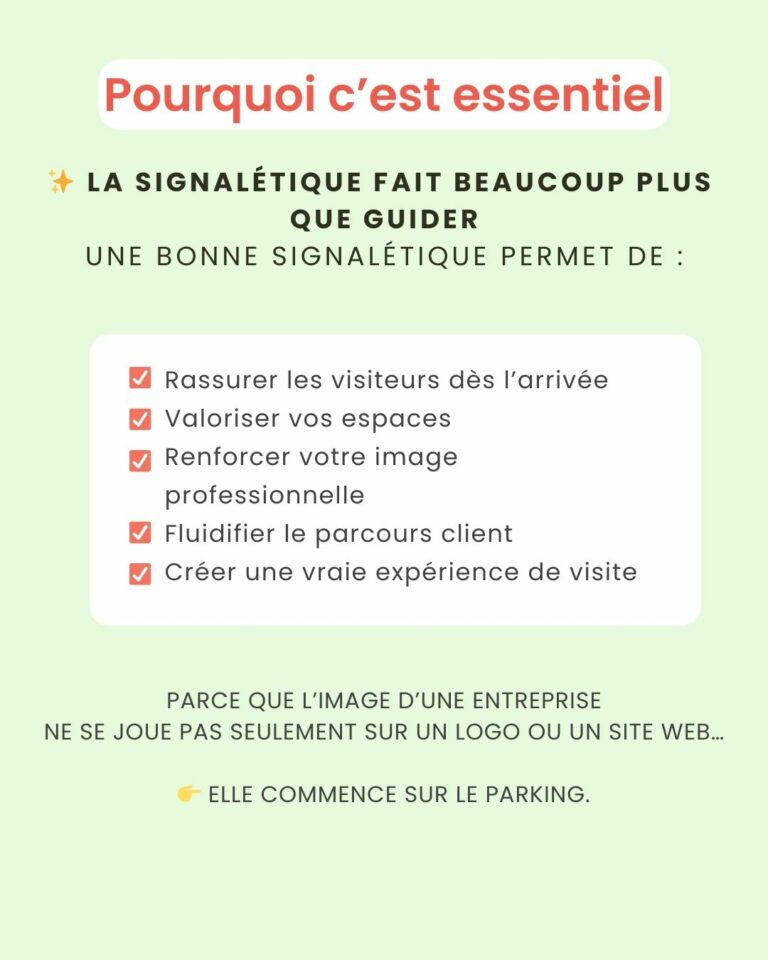 Pourquoi c'est essentiel

✨ LA SIGNALÉTIQUE FAIT BEAUCOUP PLUS QUE GUIDER
UNE BONNE SIGNALÉTIQUE PERMET DE :

☑ Rassurer les visiteurs dès l'arrivée
☑ Valoriser vos espaces
☑ Renforcer votre image professionnelle
☑ Fluidifier le parcours client
☑ Créer une vraie expérience de visite

PARCE QUE L'IMAGE D'UNE ENTREPRISE
NE SE JOUE PAS SEULEMENT SUR UN LOGO OU UN SITE WEB...

👉 ELLE COMMENCE SUR LE PARKING.